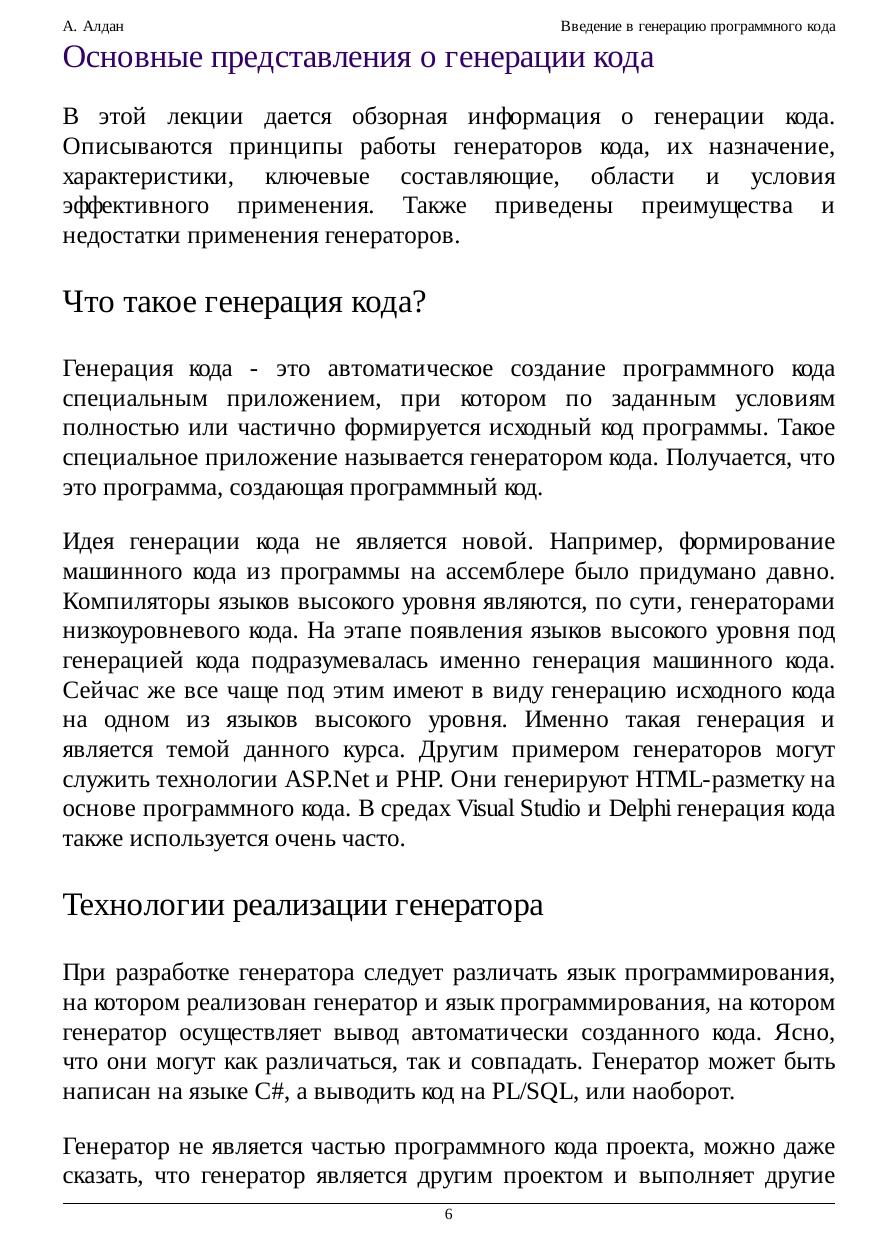 А. Алдан

Введение в генерацию программного кода

Основные представления о генерации кода

В этой лекции дается обзорная информация о генерации кода. Описываются принципы работы генераторов кода, их назначение, характеристики, ключевые составляющие, области и условия эффективного применения. Также приведены преимущества и недостатки применения генераторов.

Что такое генерация кода?

Генерация кода - это автоматическое создание программного кода специальным приложением, при котором по заданным условиям полностью или частично формируется исходный код программы. Такое специальное приложение называется генератором кода. Получается, что это программа, создающая программный код.

Идея генерации кода не является новой. Например, формирование машинного кода из программы на ассемблере было придумано давно. Компиляторы языков высокого уровня являются, по сути, генераторами низкоуровневого кода. На этапе появления языков высокого уровня под генерацией кода подразумевалась именно генерация машинного кода. Сейчас же все чаще под этим имеют в виду генерацию исходного кода на одном из языков высокого уровня. Именно такая генерация и является темой данного курса. Другим примером генераторов могут служить технологии ASP.Net и PHP. Они генерируют HTML-разметку на основе программного кода. В средах Visual Studio и Delphi генерация кода также используется очень часто.

Технологии реализации генератора

При разработке генератора следует различать язык программирования, на котором реализован генератор и язык программирования, на котором генератор осуществляет вывод автоматически созданного кода. Ясно, что они могут как различаться, так и совпадать. Генератор может быть написан на языке C#, а выводить код на PL/SQL, или наоборот.

Генератор не является частью программного кода проекта, можно даже сказать, что генератор является другим проектом и выполняет другие

6